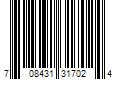 7 08431 31702 4